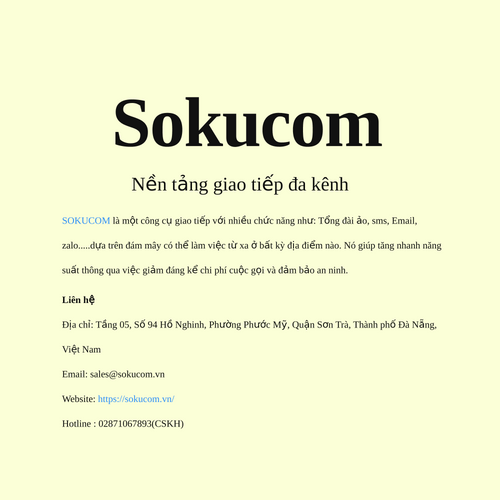 Sokucom

Nền tảng giao tiếp đa kênh

SOKUCOM là một công cụ giao tiếp với nhiều chức năng như: Tổng đài ảo, sms, Email, zalo.....dựa trên đám mây có thể làm việc từ xa ở bất kỳ địa điểm nào. Nó giúp tăng nhanh năng suất thông qua việc giảm đáng kể chi phí cuộc gọi và đảm bảo an ninh.

Liên hệ

Địa chỉ: Tầng 05, Số 94 Hồ Nghinh, Phường Phước Mỹ, Quận Sơn Trà, Thành phố Đà Nẵng, Việt Nam

Email: sales@sokucom.vn

Website: https://sokucom.vn/

Hotline : 02871067893(CSKH)